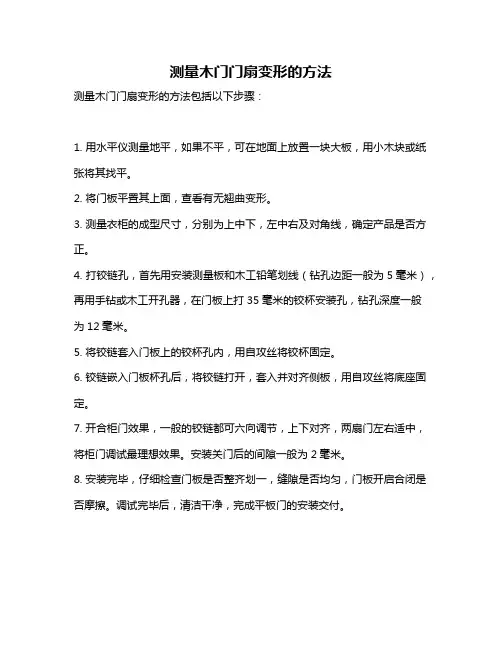 测量木门门扇变形的方法

测量木门门扇变形的方法包括以下步骤：

1. 用水平仪测量地平，如果不平，可在地面上放置一块大板，用小木块或纸张将其找平。

2. 将门板平置其上面，查看有无翘曲变形。

3. 测量衣柜的成型尺寸，分别为上中下，左中右及对角线，确定产品是否方正。

4. 打铰链孔，首先用安装测量板和木工铅笔划线（钻孔边距一般为 5 毫米），再用手钻或木工开孔器，在门板上打 35 毫米的铰杯安装孔，钻孔深度一般为 12 毫米。

5. 将铰链套入门板上的铰杯孔内，用自攻丝将铰杯固定。

6. 铰链嵌入门板杯孔后，将铰链打开，套入并对齐侧板，用自攻丝将底座固定。

7. 开合柜门效果，一般的铰链都可六向调节，上下对齐，两扇门左右适中，将柜门调试最理想效果。安装关门后的间隙一般为 2 毫米。

8. 安装完毕，仔细检查门板是否整齐划一，缝隙是否均匀，门板开启合闭是否摩擦。调试完毕后，清洁干净，完成平板门的安装交付。